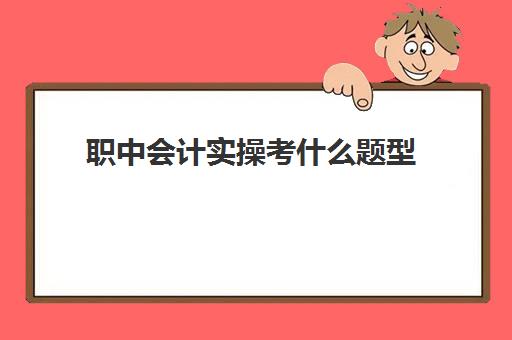 职中会计实操考什么题型